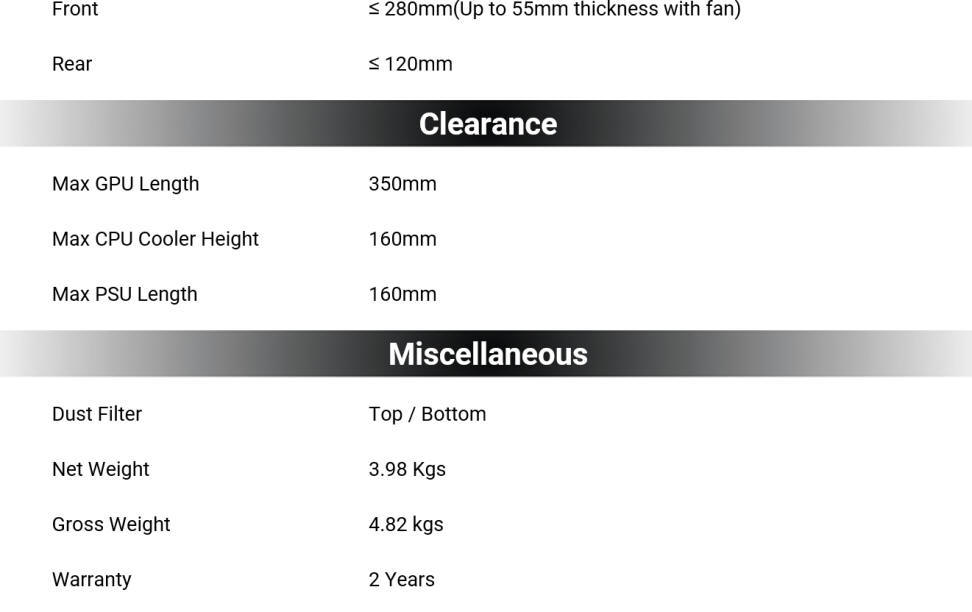 Front ≤ 280mm(Up to 55mm thickness with fan)

Rear ≤ 120mm

Clearance

Max GPU Length 350mm

Max CPU Cooler Height 160mm

Max PSU Length 160mm

Miscellaneous

Dust Filter Top / Bottom

Net Weight 3.98 Kgs

Gross Weight 4.82 kgs

Warranty 2 Years